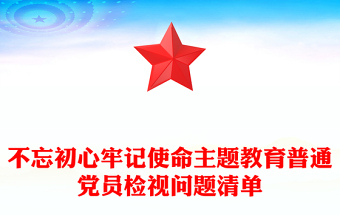 不忘初心牢记使命主题教育普通党员检视问题清单